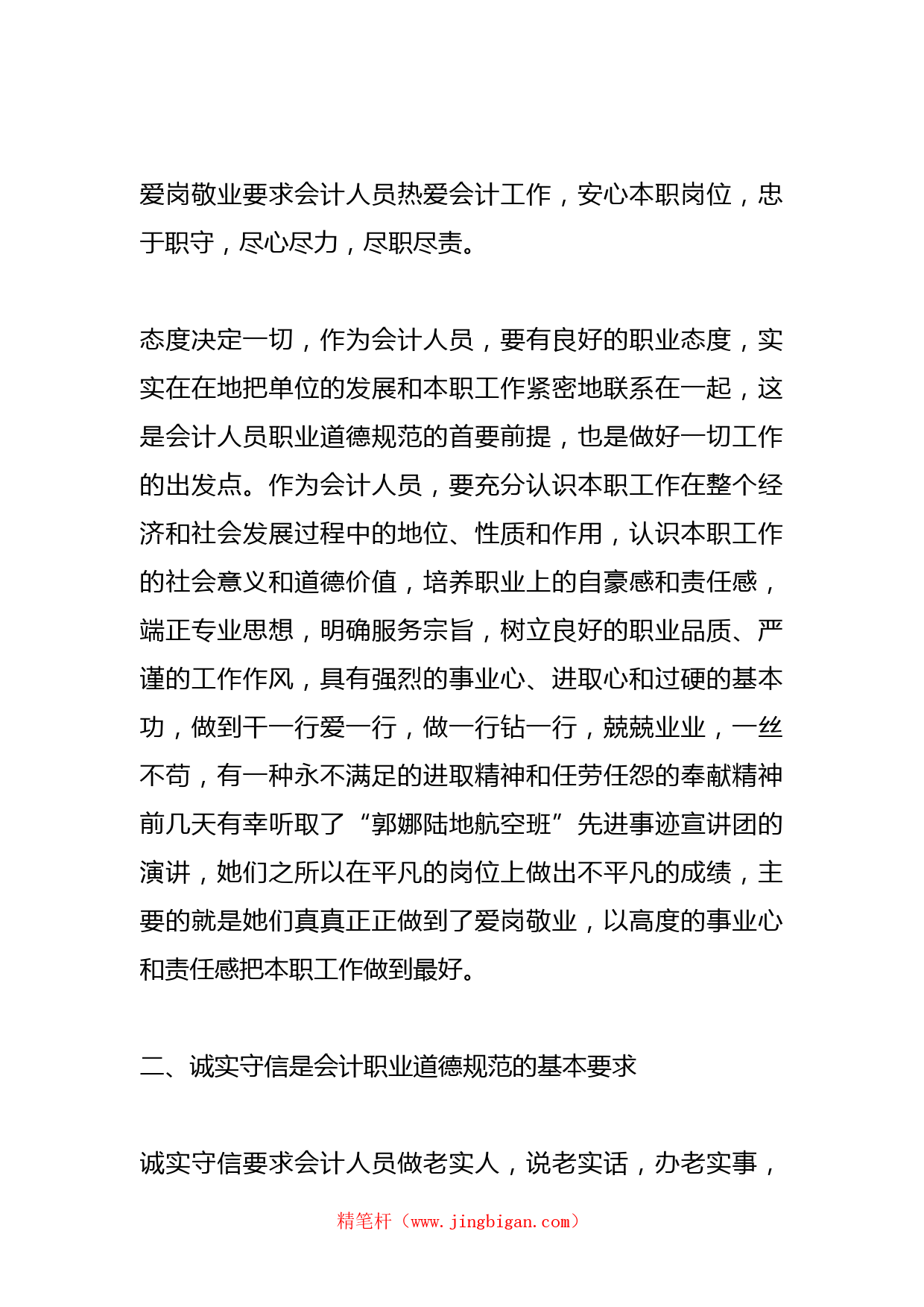 爱岗敬业要求会计人员热爱会计工作，安心本职岗位，忠于职守，尽心尽力，尽职尽责。

态度决定一切，作为会计人员，要有良好的职业态度，实实在在地把单位的发展和本职工作紧密地联系在一起，这是会计人员职业道德规范的首要前提，也是做好一切工作的出发点。作为会计人员，要充分认识本职工作在整个经济和社会发展过程中的地位、性质和作用，认识本职工作的社会意义和道德价值，培养职业上的自豪感和责任感，端正专业思想，明确服务宗旨，树立良好的职业品质、严谨的工作作风，具有强烈的事业心、进取心和过硬的基本功，做到干一行爱一行，做一行钻一行，兢兢业业，一丝不苟，有一种永不满足的进取精神和任劳任怨的奉献精神前几天有幸听取了“郭娜陆地航空班”先进事迹宣讲团的演讲，她们之所以在平凡的岗位上做出不平凡的成绩，主要的就是她们真真正正做到了爱岗敬业，以高度的事业心和责任感把本职工作做到最好。

二、诚实守信是会计职业道德规范的基本要求

诚实守信要求会计人员做老实人，说老实话，办老实事，

精笔杆（www.jingbigan.com）